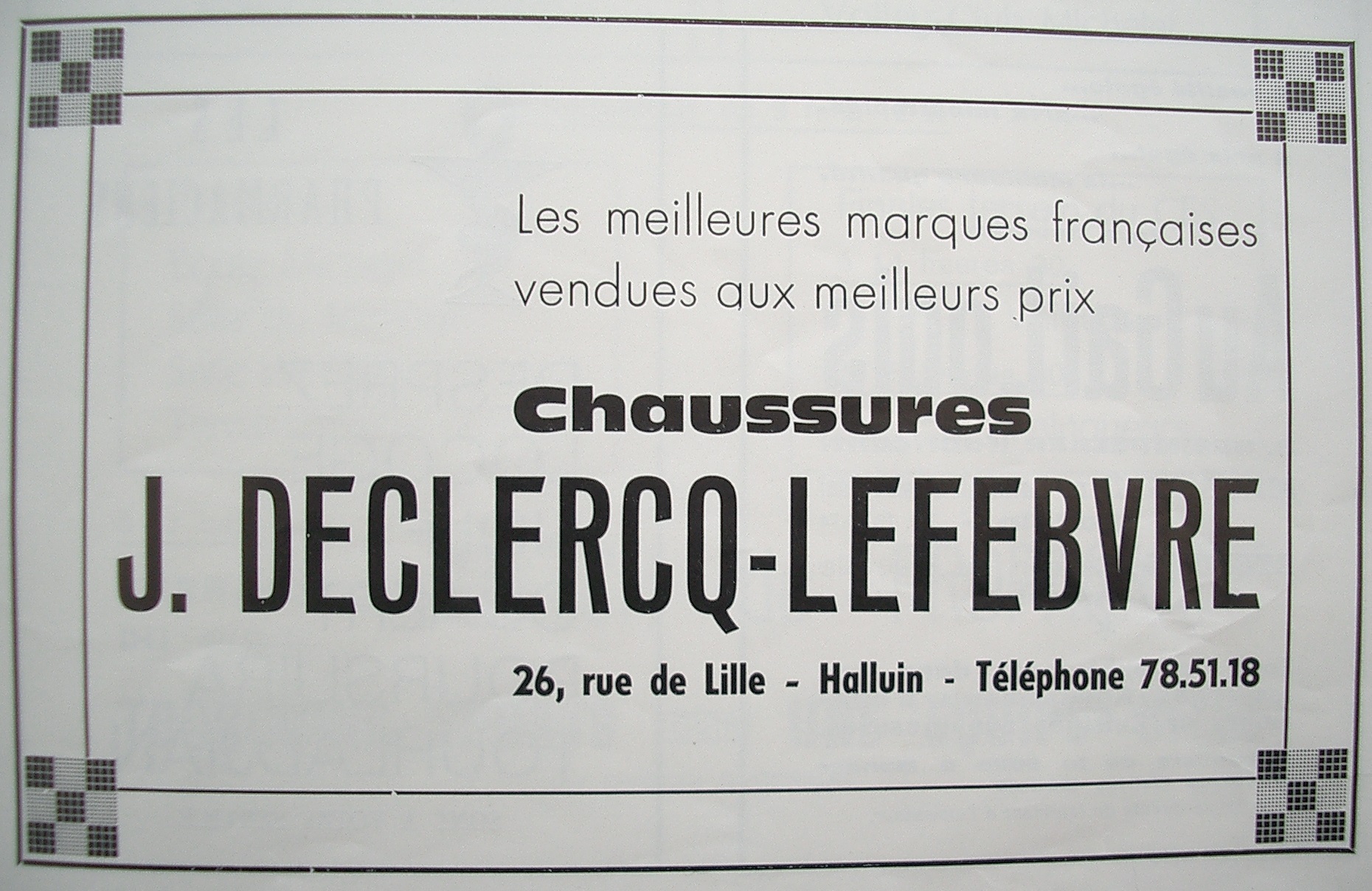 Les meilleures marques françaises vendues aux meilleurs prix

Chaussures

J. DECLERCQ-LEFEBVRE

26, rue de Lille - Halluin - Téléphone 78.51.18